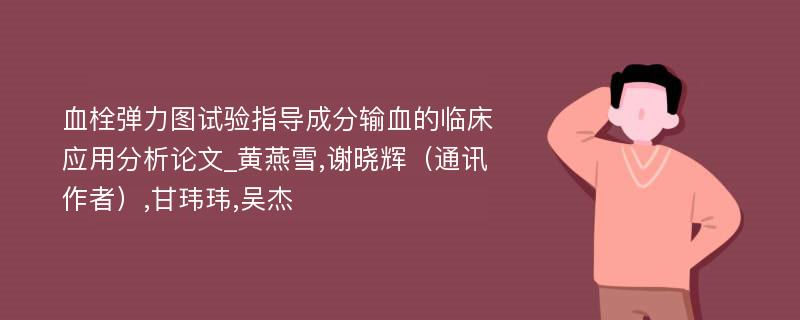 血栓弹力图试验指导成分输血的临床应用分析论文_黄燕雪,谢晓辉（通讯作者）,甘玮玮,吴杰